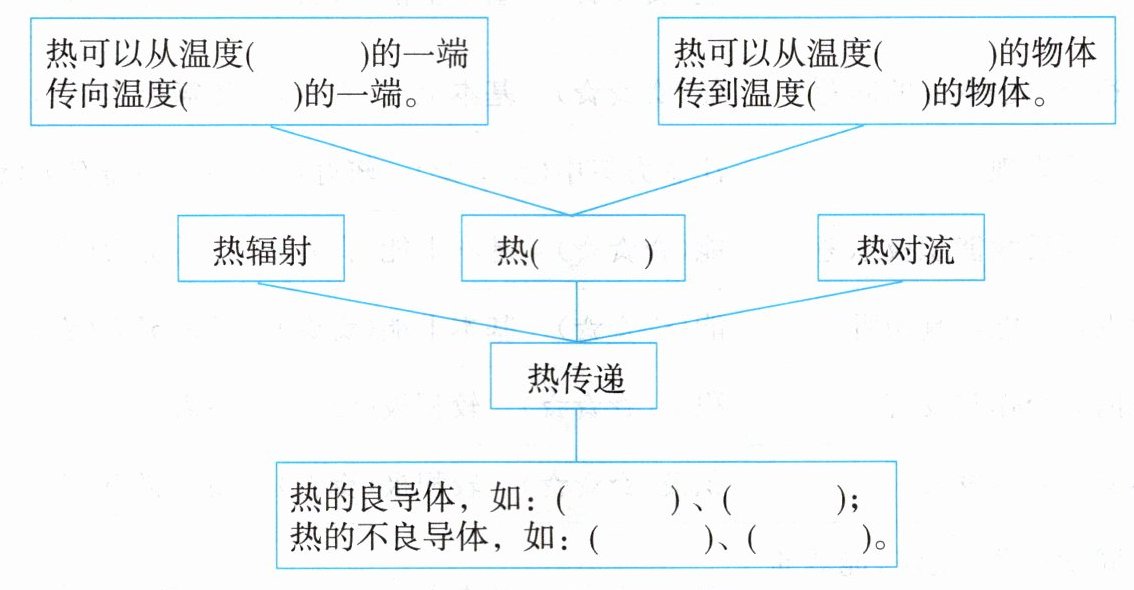 热可以从温度(　　)的一端传向温度(　　)的一端。

热可以从温度(　　)的物体传到温度(　　)的物体。

热辐射

热(　　)

热对流

热传递

热的良导体，如：(　　)、(　　)；
热的不良导体，如：(　　)、(　　)。